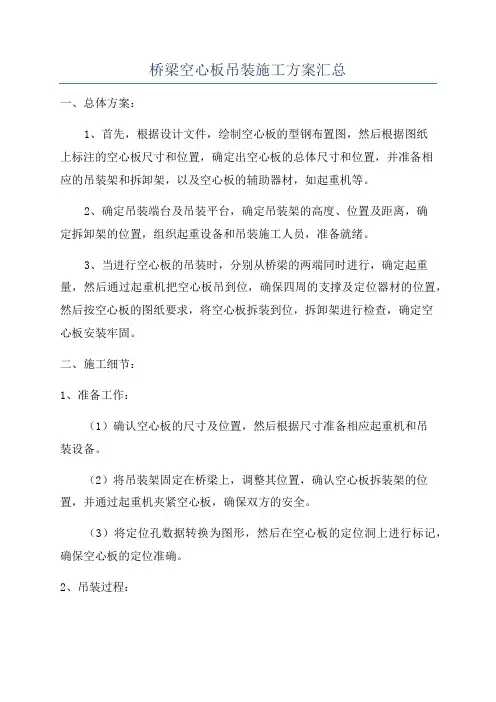 桥梁空心板吊装施工方案汇总

一、总体方案：

1、首先，根据设计文件，绘制空心板的型钢布置图，然后根据图纸上标注的空心板尺寸和位置，确定出空心板的总体尺寸和位置，并准备相应的吊装架和拆卸架，以及空心板的辅助器材，如起重机等。

2、确定吊装端台及吊装平台，确定吊装架的高度、位置及距离，确定拆卸架的位置，组织起重设备和吊装施工人员，准备就绪。

3、当进行空心板的吊装时，分别从桥梁的两端同时进行，确定起重量，然后通过起重机把空心板吊到位，确保四周的支撑及定位器材的位置，然后按空心板的图纸要求，将空心板拆装到位，拆卸架进行检查，确定空心板安装牢固。

二、施工细节：

1、准备工作：

（1）确认空心板的尺寸及位置，然后根据尺寸准备相应起重机和吊装设备。

（2）将吊装架固定在桥梁上，调整其位置，确认空心板拆装架的位置，并通过起重机夹紧空心板，确保双方的安全。

（3）将定位孔数据转换为图形，然后在空心板的定位洞上进行标记，确保空心板的定位准确。

2、吊装过程：